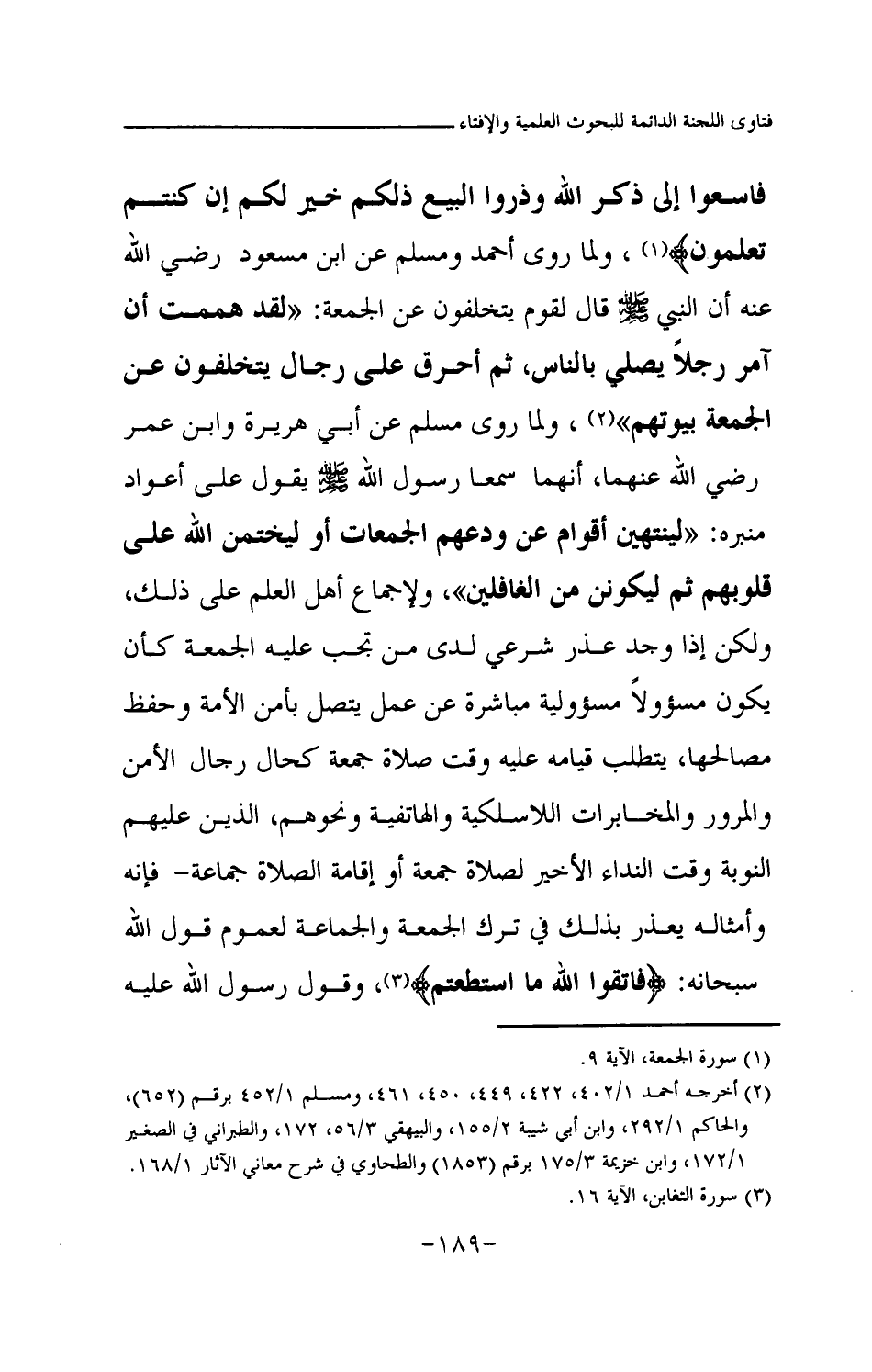 فتاوى اللجنة الدائمة للبحوث العلمية والإفتاء

فاسعوا إلى ذكر الله وذروا البيع ذلكم خير لكم إن كنتم تعلمون﴾(١) ، ولما روى أحمد ومسلم عن ابن مسعود رضي الله عنه أن النبي ﷺ قال لقوم يتخلفون عن الجمعة: «لقد هممت أن آمر رجلاً يصلي بالناس، ثم أحرق على رجال يتخلفون عن الجمعة بيوتهم»(٢) ، ولما روى مسلم عن أبي هريرة وابن عمر رضي الله عنهما، أنهما سمعا رسول الله ﷺ يقول على أعواد منبره: «لينتهين أقوام عن ودعهم الجمعات أو ليختمن الله على قلوبهم ثم ليكونن من الغافلين»، ولإجماع أهل العلم على ذلك، ولكن إذا وجد عذر شرعي لدى من تجب عليه الجمعة كأن يكون مسؤولاً مسؤولية مباشرة عن عمل يتصل بأمن الأمة وحفظ مصالحها، يتطلب قيامه عليه وقت صلاة جمعة كحال رجال الأمن والمرور والمخابرات اللاسلكية والهاتفية ونحوهم، الذين عليهم النوبة وقت النداء الأخير لصلاة جمعة أو إقامة الصلاة جماعة- فإنه وأمثاله يعذر بذلك في ترك الجمعة والجماعة لعموم قول الله سبحانه: ﴿فاتقوا الله ما استطعتم﴾(٣)، وقول رسول الله عليه

(١) سورة الجمعة، الآية ٩.
(٢) أخرجه أحمد ٤٠٢/١، ٤٢٢، ٤٤٩، ٤٥٠، ٤٦١، ومسلم ٤٥٢/١ برقم (٦٥٢)، والحاكم ٢٩٢/١، وابن أبي شيبة ١٥٥/٢، والبيهقي ٥٦/٣، ١٧٢، والطبراني في الصغير ١٧٢/١، وابن خزيمة ١٧٥/٣ برقم (١٨٥٣) والطحاوي في شرح معاني الآثار ١٦٨/١.
(٣) سورة التغابن، الآية ١٦.

-١٨٩-